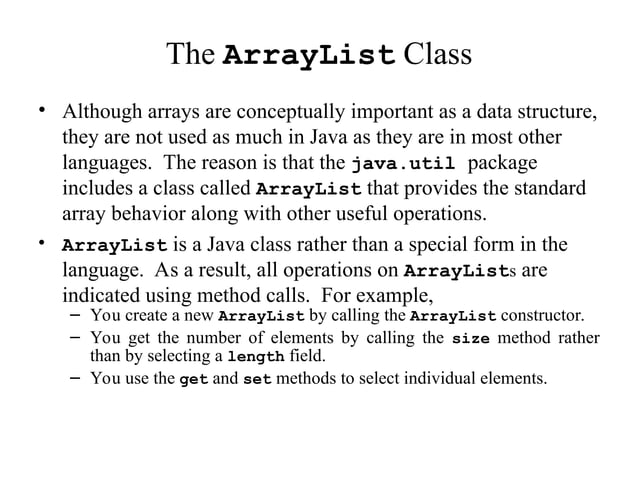 The ArrayList Class

• Although arrays are conceptually important as a data structure, they are not used as much in Java as they are in most other languages. The reason is that the java.util package includes a class called ArrayList that provides the standard array behavior along with other useful operations.

• ArrayList is a Java class rather than a special form in the language. As a result, all operations on ArrayLists are indicated using method calls. For example,
– You create a new ArrayList by calling the ArrayList constructor.
– You get the number of elements by calling the size method rather than by selecting a length field.
– You use the get and set methods to select individual elements.